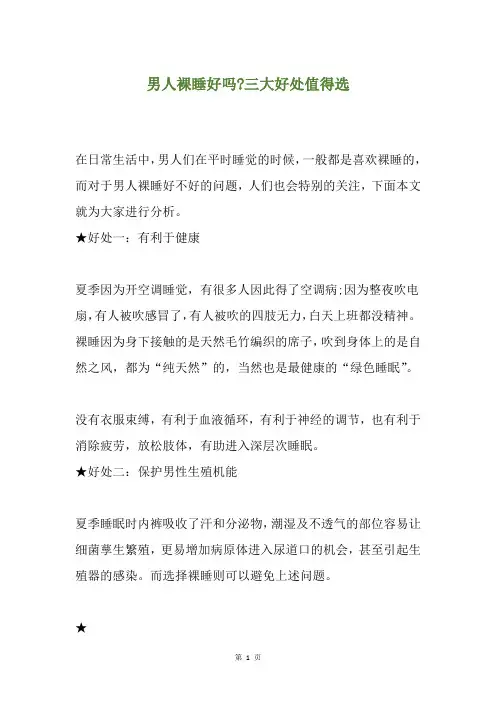 男人裸睡好吗?三大好处值得选

在日常生活中，男人们在平时睡觉的时候，一般都是喜欢裸睡的，而对于男人裸睡好不好的问题，人们也会特别的关注，下面本文就为大家进行分析。
★好处一：有利于健康

夏季因为开空调睡觉，有很多人因此得了空调病;因为整夜吹电扇，有人被吹感冒了，有人被吹的四肢无力，白天上班都没精神。裸睡因为身下接触的是天然毛竹编织的席子，吹到身体上的是自然之风，都为“纯天然”的，当然也是最健康的“绿色睡眠”。

没有衣服束缚，有利于血液循环，有利于神经的调节，也有利于消除疲劳，放松肢体，有助进入深层次睡眠。
★好处二：保护男性生殖机能

夏季睡眠时内裤吸收了汗和分泌物，潮湿及不透气的部位容易让细菌孳生繁殖，更易增加病原体进入尿道口的机会，甚至引起生殖器的感染。而选择裸睡则可以避免上述问题。

★

第 1 页